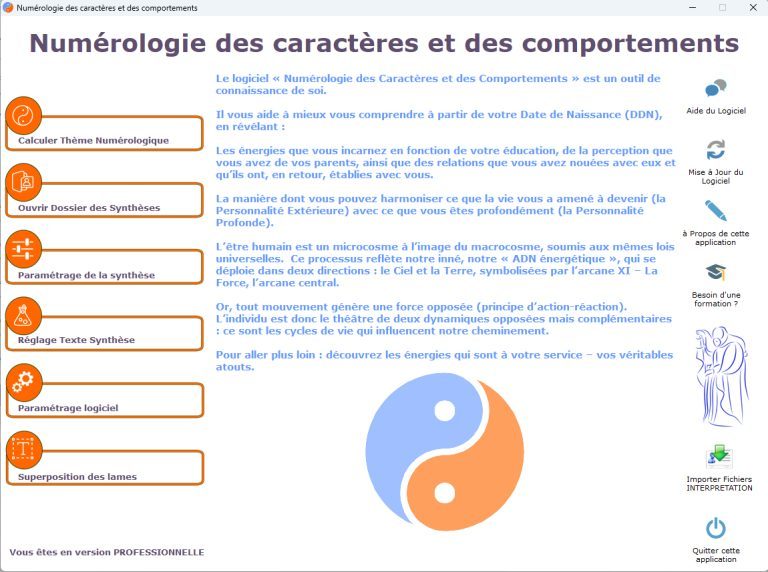 Numérologie des caractères et des comportements

Numérologie des caractères et des comportements

Calculer Thème Numérologique

Ouvrir Dossier des Synthèses

Paramétrage de la synthèse

Réglage Texte Synthèse

Paramétrage logiciel

Superposition des lames

Vous êtes en version PROFESSIONNELLE

Le logiciel « Numérologie des Caractères et des Comportements » est un outil de connaissance de soi.

Il vous aide à mieux vous comprendre à partir de votre Date de Naissance (DDN), en révélant :

Les énergies que vous incarnez en fonction de votre éducation, de la perception que vous avez de vos parents, ainsi que des relations que vous avez nouées avec eux et qu'ils ont, en retour, établies avec vous.

La manière dont vous pouvez harmoniser ce que la vie vous a amené à devenir (la Personnalité Extérieure) avec ce que vous êtes profondément (la Personnalité Profonde).

L'être humain est un microcosme à l'image du macrocosme, soumis aux mêmes lois universelles. Ce processus reflète notre inné, notre « ADN énergétique », qui se déploie dans deux directions : le Ciel et la Terre, symbolisées par l'arcane XI – La Force, l'arcane central.

Or, tout mouvement génère une force opposée (principe d'action-réaction). L'individu est donc le théâtre de deux dynamiques opposées mais complémentaires : ce sont les cycles de vie qui influencent notre cheminement.

Pour aller plus loin : découvrez les énergies qui sont à votre service – vos véritables atouts.

Aide du Logiciel

Mise à Jour du Logiciel

à Propos de cette application

Besoin d'une formation ?

Importer Fichiers INTERPRETATION

Quitter cette application